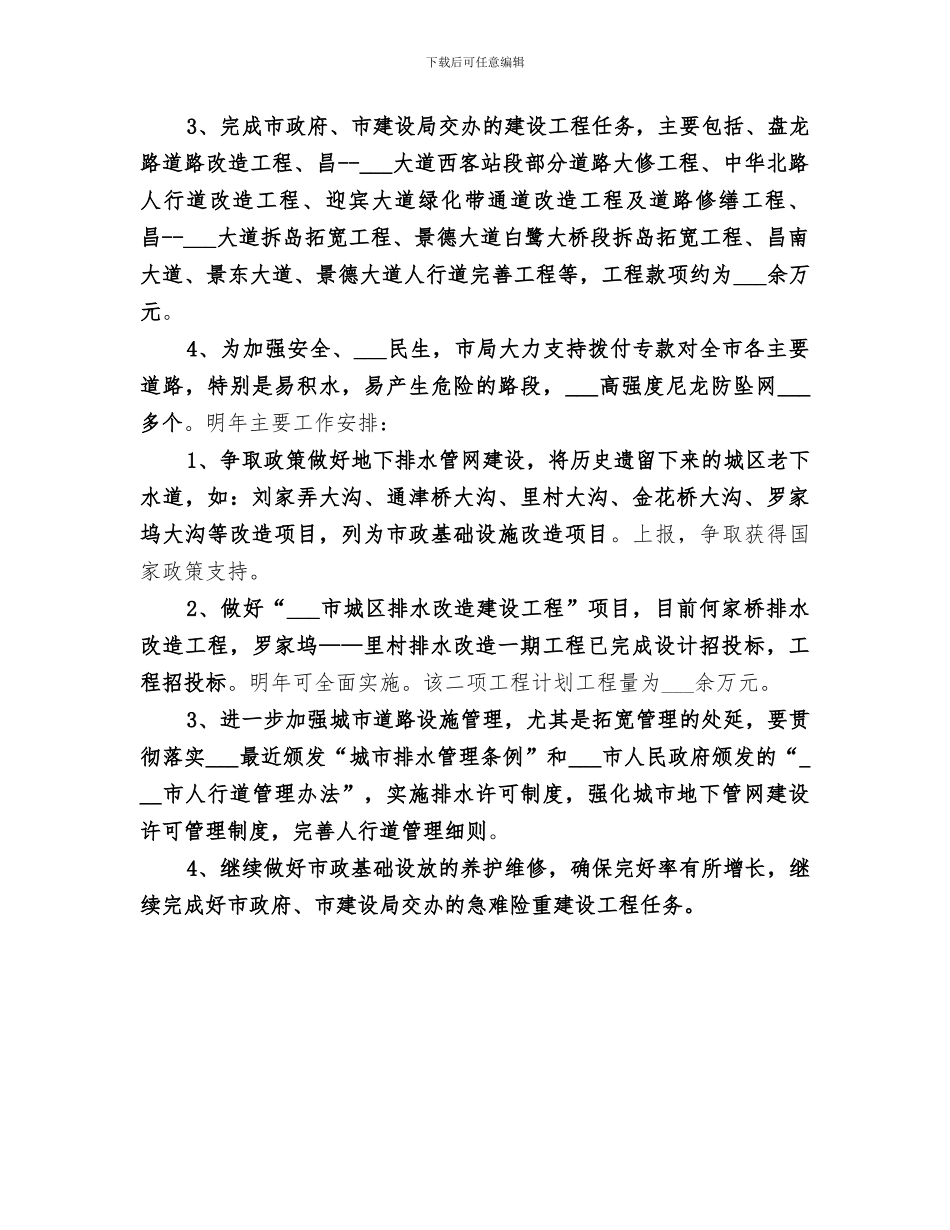 下载后可任意编辑

3、完成市政府、市建设局交办的建设工程任务，主要包括、盘龙路道路改造工程、昌--___大道西客站段部分道路大修工程、中华北路人行道改造工程、迎宾大道绿化带通道改造工程及道路修缮工程、昌--___大道拆岛拓宽工程、景德大道白鹭大桥段拆岛拓宽工程、昌南大道、景东大道、景德大道人行道完善工程等，工程款项约为___余万元。

4、为加强安全、___民生，市局大力支持拨付专款对全市各主要道路，特别是易积水，易产生危险的路段，___高强度尼龙防坠网___多个。明年主要工作安排：

1、争取政策做好地下排水管网建设，将历史遗留下来的城区老下水道，如：刘家弄大沟、通津桥大沟、里村大沟、金花桥大沟、罗家坞大沟等改造项目，列为市政基础设施改造项目。上报，争取获得国家政策支持。

2、做好“___市城区排水改造建设工程”项目，目前何家桥排水改造工程，罗家坞——里村排水改造一期工程已完成设计招投标，工程招投标。明年可全面实施。该二项工程计划工程量为___余万元。

3、进一步加强城市道路设施管理，尤其是拓宽管理的处延，要贯彻落实___最近颁发“城市排水管理条例”和___市人民政府颁发的“___市人行道管理办法”，实施排水许可制度，强化城市地下管网建设许可管理制度，完善人行道管理细则。

4、继续做好市政基础设放的养护维修，确保完好率有所增长，继续完成好市政府、市建设局交办的急难险重建设工程任务。